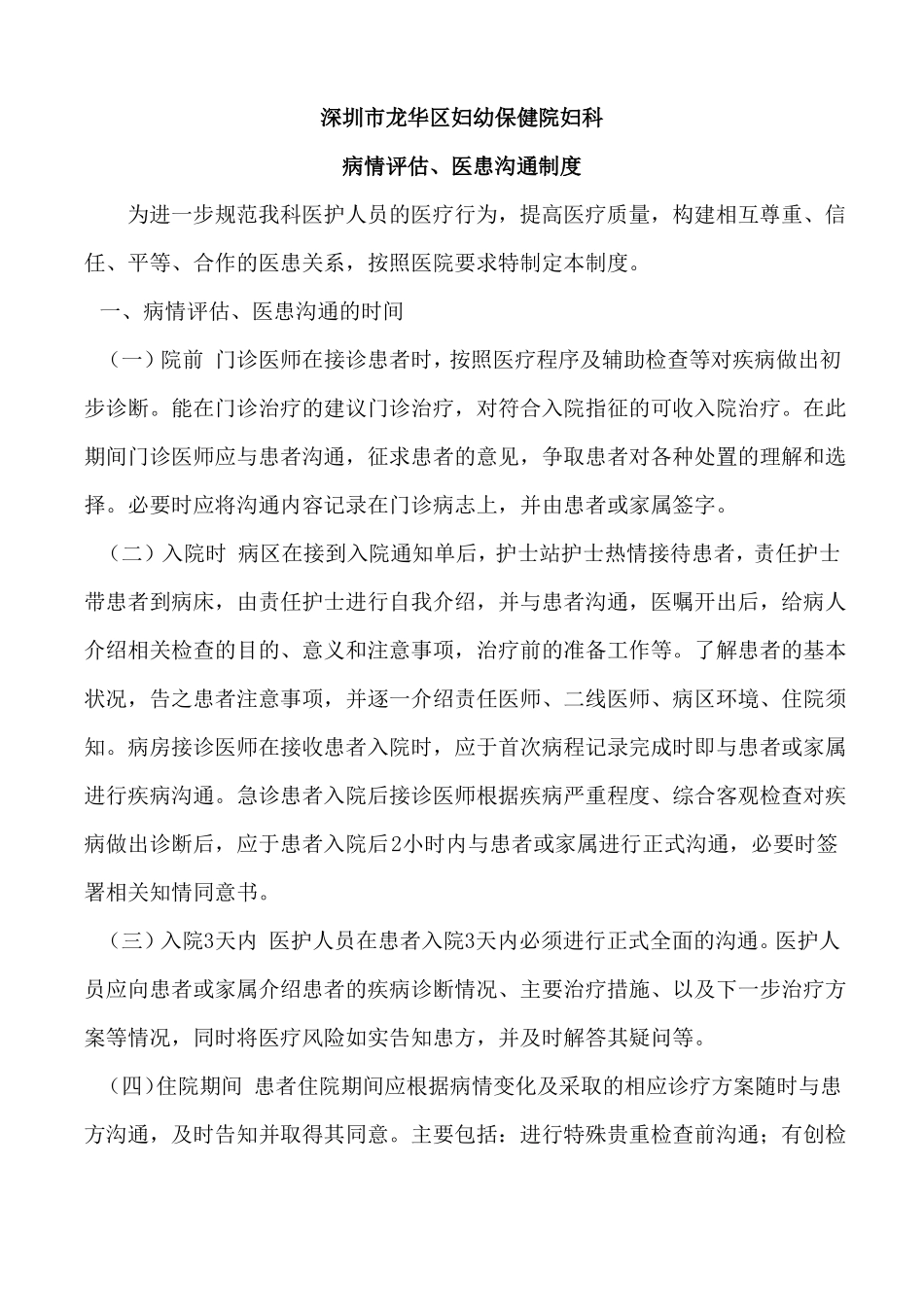 深圳市龙华区妇幼保健院妇科

病情评估、医患沟通制度

为进一步规范我科医护人员的医疗行为，提高医疗质量，构建相互尊重、信任、平等、合作的医患关系，按照医院要求特制定本制度。

一、病情评估、医患沟通的时间

（一）院前 门诊医师在接诊患者时，按照医疗程序及辅助检查等对疾病做出初步诊断。能在门诊治疗的建议门诊治疗，对符合入院指征的可收入院治疗。在此期间门诊医师应与患者沟通，征求患者的意见，争取患者对各种处置的理解和选择。必要时应将沟通内容记录在门诊病志上，并由患者或家属签字。

（二）入院时 病区在接到入院通知单后，护士站护士热情接待患者，责任护士带患者到病床，由责任护士进行自我介绍，并与患者沟通，医嘱开出后，给病人介绍相关检查的目的、意义和注意事项，治疗前的准备工作等。了解患者的基本状况，告之患者注意事项，并逐一介绍责任医师、二线医师、病区环境、住院须知。病房接诊医师在接收患者入院时，应于首次病程记录完成时即与患者或家属进行疾病沟通。急诊患者入院后接诊医师根据疾病严重程度、综合客观检查对疾病做出诊断后，应于患者入院后2小时内与患者或家属进行正式沟通，必要时签署相关知情同意书。

（三）入院3天内 医护人员在患者入院3天内必须进行正式全面的沟通。医护人员应向患者或家属介绍患者的疾病诊断情况、主要治疗措施、以及下一步治疗方案等情况，同时将医疗风险如实告知患方，并及时解答其疑问等。

（四）住院期间 患者住院期间应根据病情变化及采取的相应诊疗方案随时与患方沟通，及时告知并取得其同意。主要包括：进行特殊贵重检查前沟通；有创检